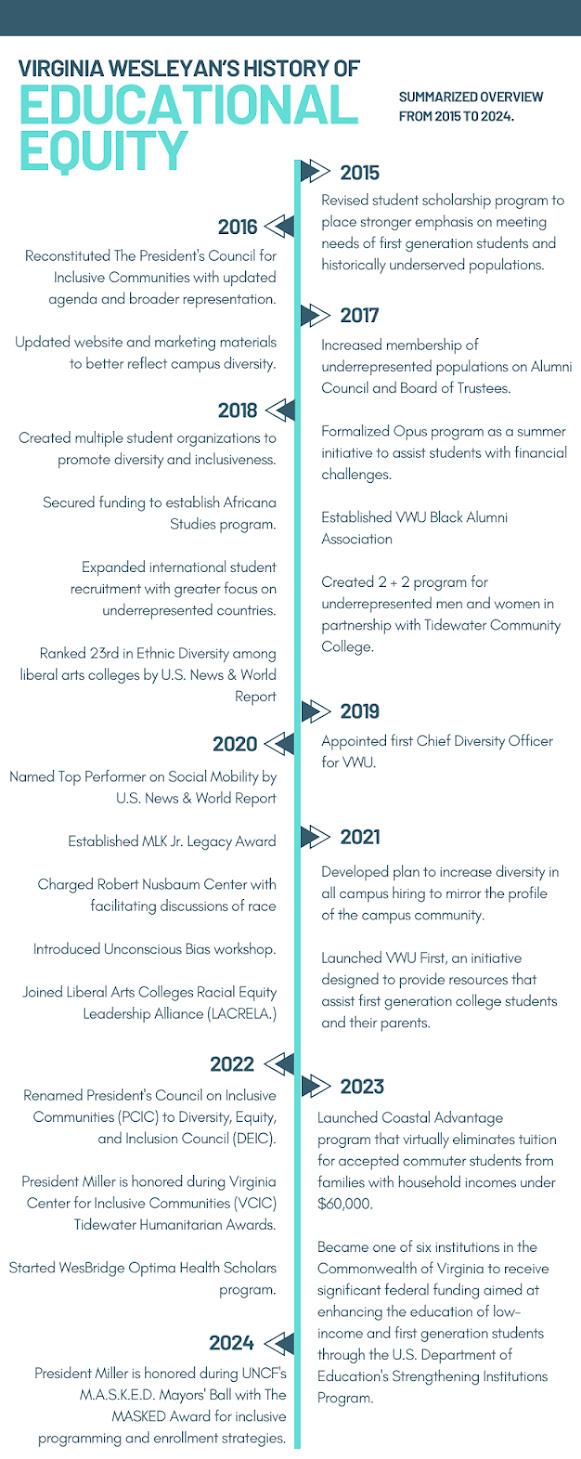 VIRGINIA WESLEYAN'S HISTORY OF
EDUCATIONAL EQUITY

SUMMARIZED OVERVIEW FROM 2015 TO 2024.

2015
Revised student scholarship program to place stronger emphasis on meeting needs of first generation students and historically underserved populations.

2016
Reconstituted The President's Council for Inclusive Communities with updated agenda and broader representation.

Updated website and marketing materials to better reflect campus diversity.

2017
Increased membership of underrepresented populations on Alumni Council and Board of Trustees.

Formalized Opus program as a summer initiative to assist students with financial challenges.

Established VWU Black Alumni Association

Created 2 + 2 program for underrepresented men and women in partnership with Tidewater Community College.

2018
Created multiple student organizations to promote diversity and inclusiveness.

Secured funding to establish Africana Studies program.

Expanded international student recruitment with greater focus on underrepresented countries.

Ranked 23rd in Ethnic Diversity among liberal arts colleges by U.S. News & World Report

2019
Appointed first Chief Diversity Officer for VWU.

2020
Named Top Performer on Social Mobility by U.S. News & World Report

Established MLK Jr. Legacy Award

Charged Robert Nusbaum Center with facilitating discussions of race

Introduced Unconscious Bias workshop.

Joined Liberal Arts Colleges Racial Equity Leadership Alliance (LACRELA.)

2021
Developed plan to increase diversity in all campus hiring to mirror the profile of the campus community.

Launched VWU First, an initiative designed to provide resources that assist first generation college students and their parents.

2022
Renamed President's Council on Inclusive Communities (PCIC) to Diversity, Equity, and Inclusion Council (DEIC).

President Miller is honored during Virginia Center for Inclusive Communities (VCIC) Tidewater Humanitarian Awards.

Started WesBridge Optima Health Scholars program.

2023
Launched Coastal Advantage program that virtually eliminates tuition for accepted commuter students from families with household incomes under $60,000.

Became one of six institutions in the Commonwealth of Virginia to receive significant federal funding aimed at enhancing the education of low-income and first generation students through the U.S. Department of Education's Strengthening Institutions Program.

2024
President Miller is honored during UNCF's M.A.S.K.E.D. Mayors' Ball with The MASKED Award for inclusive programming and enrollment strategies.